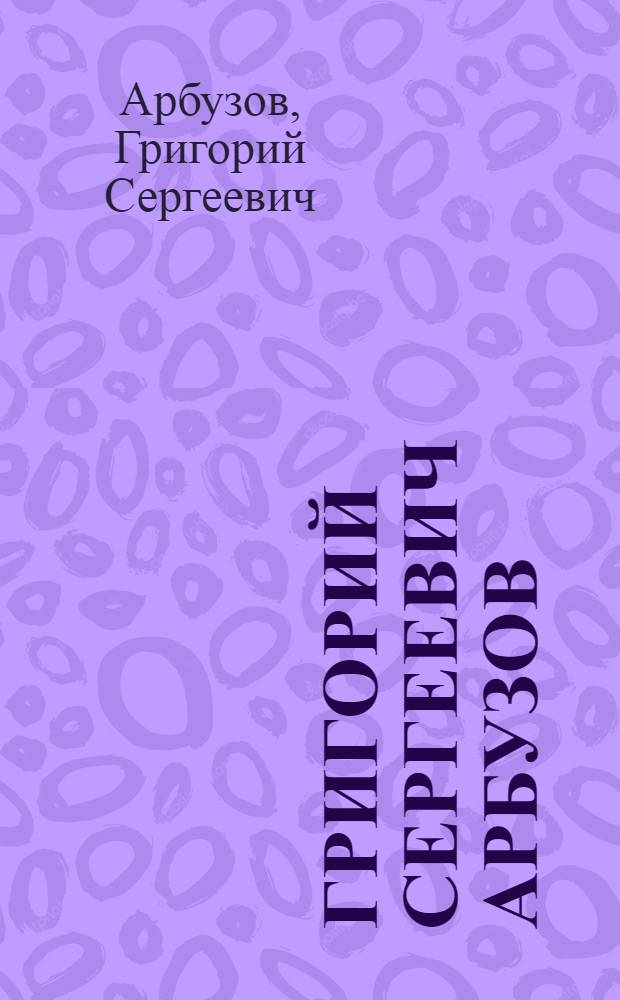 Арбузов, Григорий Сергеевич

ГРИГОРИЙ СЕРГЕЕВИЧ АРБУЗОВ